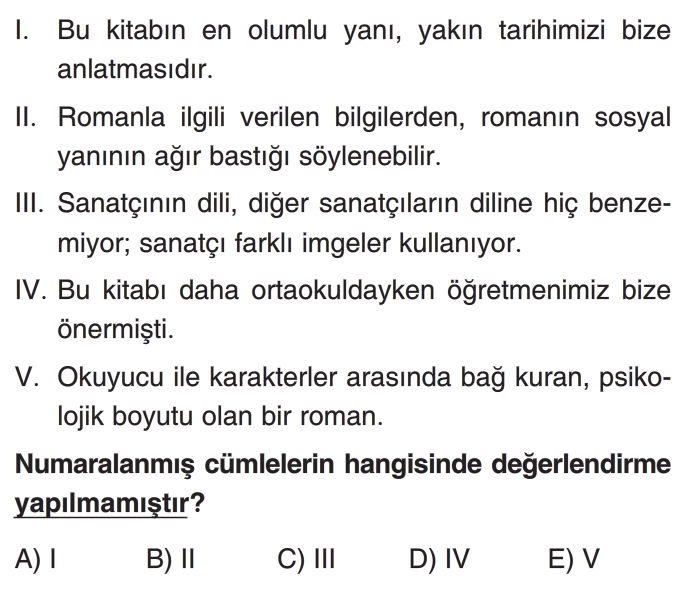 I. Bu kitabın en olumlu yanı, yakın tarihimizi bize anlatmasıdır.

II. Romanla ilgili verilen bilgilerden, romanın sosyal yanının ağır bastığı söylenebilir.

III. Sanatçının dili, diğer sanatçıların diline hiç benzemiyor; sanatçı farklı imgeler kullanıyor.

IV. Bu kitabı daha ortaokuldayken öğretmenimiz bize önermişti.

V. Okuyucu ile karakterler arasında bağ kuran, psikolojik boyutu olan bir roman.

Numaralanmış cümlelerin hangisinde değerlendirme yapılmamıştır?

A) I B) II C) III D) IV E) V